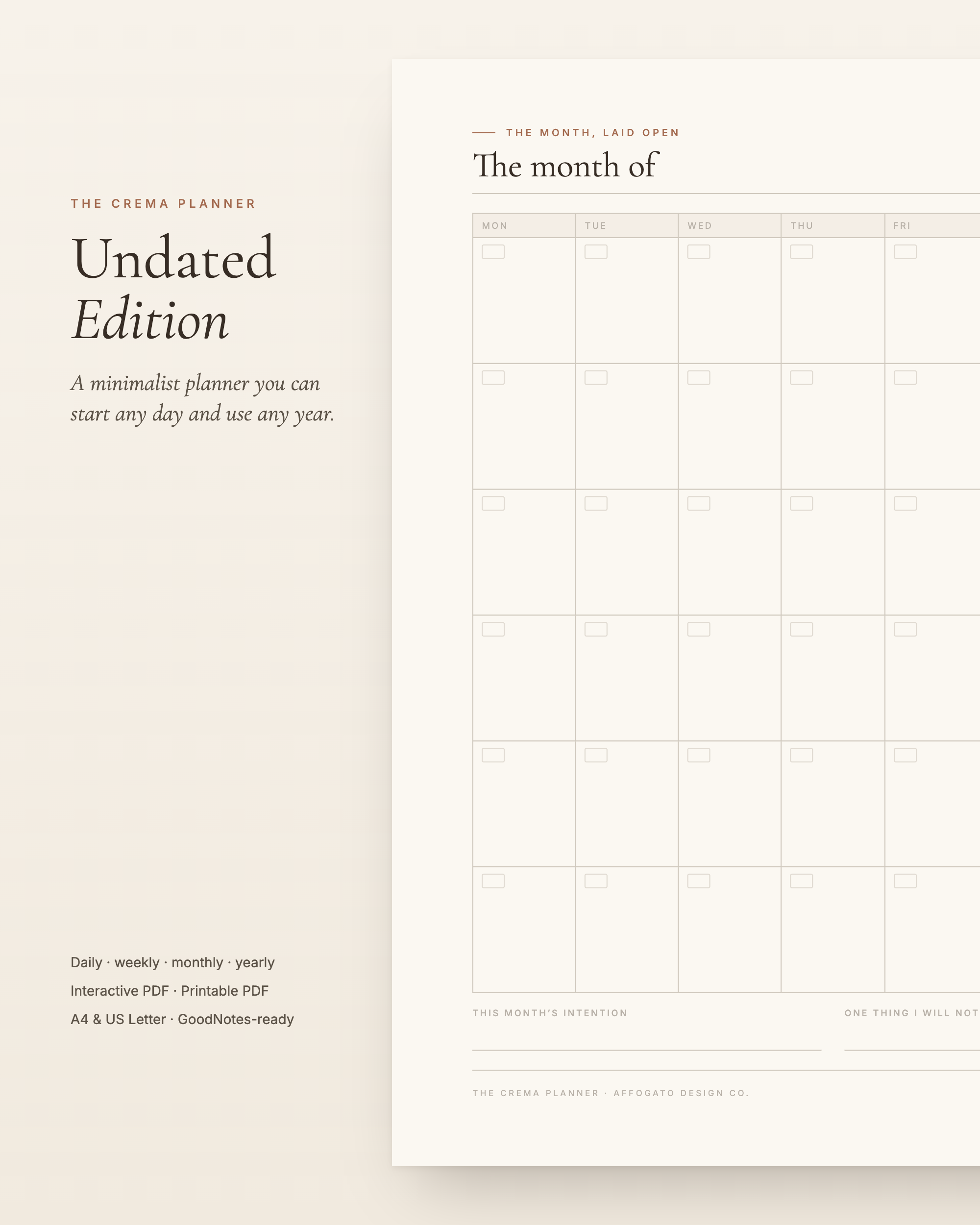 THE CREMA PLANNER

Undated
Edition

A minimalist planner you can start any day and use any year.

Daily · weekly · monthly · yearly
Interactive PDF · Printable PDF
A4 & US Letter · GoodNotes-ready

THE MONTH, LAID OPEN

The month of

| MON | TUE | WED | THU | FRI |
|---|---|---|---|---|
| | | | | |
| | | | | |
| | | | | |
| | | | | |
| | | | | |
| | | | | |

THIS MONTH'S INTENTION

ONE THING I WILL NOT

THE CREMA PLANNER · AFFOGATO DESIGN CO.